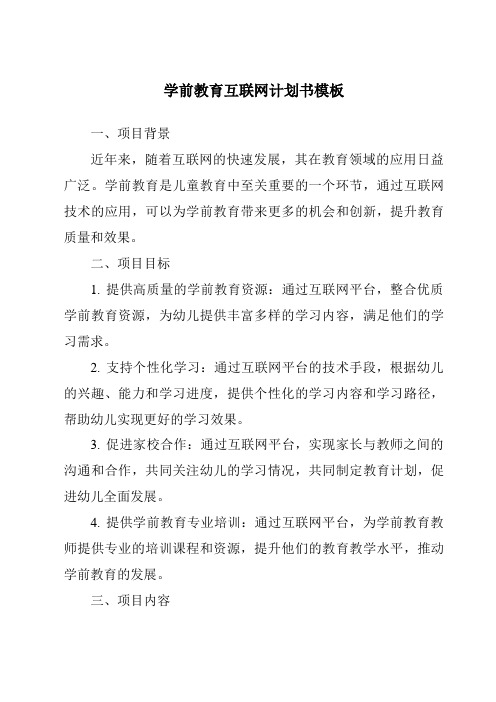 学前教育互联网计划书模板

一、项目背景

近年来，随着互联网的快速发展，其在教育领域的应用日益广泛。学前教育是儿童教育中至关重要的一个环节，通过互联网技术的应用，可以为学前教育带来更多的机会和创新，提升教育质量和效果。

二、项目目标

1. 提供高质量的学前教育资源：通过互联网平台，整合优质学前教育资源，为幼儿提供丰富多样的学习内容，满足他们的学习需求。

2. 支持个性化学习：通过互联网平台的技术手段，根据幼儿的兴趣、能力和学习进度，提供个性化的学习内容和学习路径，帮助幼儿实现更好的学习效果。

3. 促进家校合作：通过互联网平台，实现家长与教师之间的沟通和合作，共同关注幼儿的学习情况，共同制定教育计划，促进幼儿全面发展。

4. 提供学前教育专业培训：通过互联网平台，为学前教育教师提供专业的培训课程和资源，提升他们的教育教学水平，推动学前教育的发展。

三、项目内容